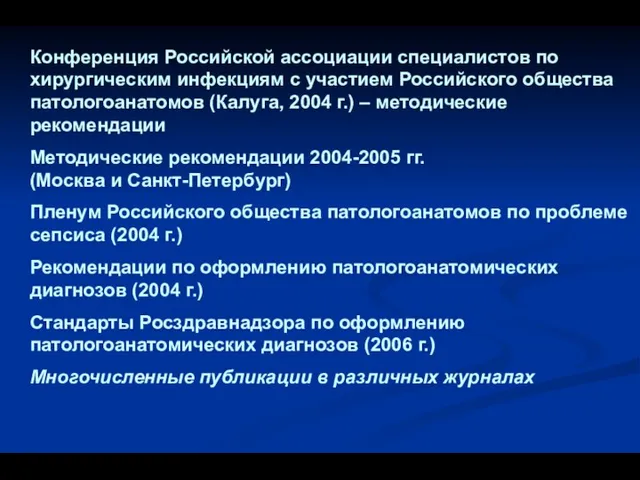 Конференция Российской ассоциации специалистов по хирургическим инфекциям с участием Российского общества патологоанатомов (Калуга, 2004 г.) – методические рекомендации

Методические рекомендации 2004-2005 гг.
(Москва и Санкт-Петербург)

Пленум Российского общества патологоанатомов по проблеме сепсиса (2004 г.)

Рекомендации по оформлению патологоанатомических диагнозов (2004 г.)

Стандарты Росздравнадзора по оформлению патологоанатомических диагнозов (2006 г.)

Многочисленные публикации в различных журналах